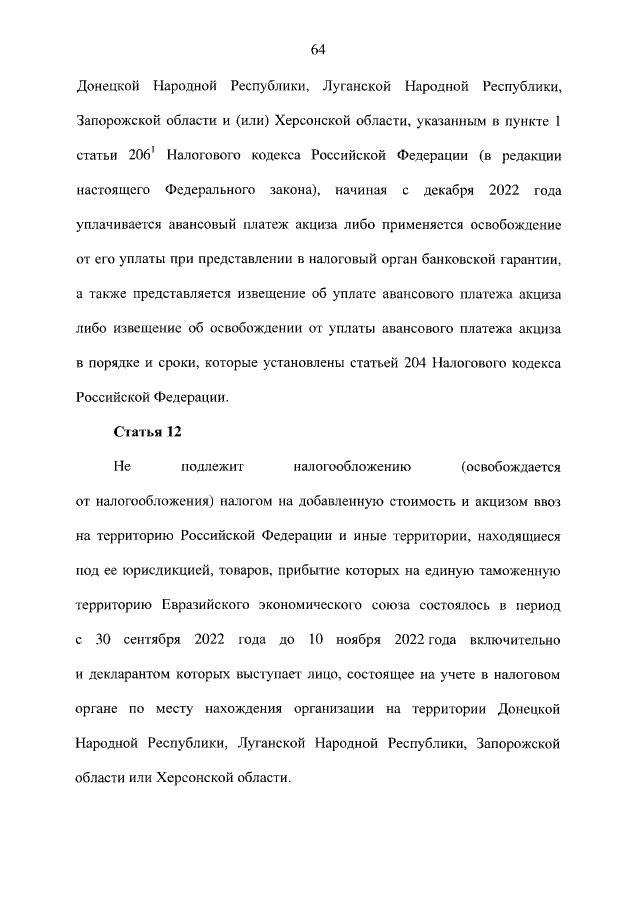 64

Донецкой Народной Республики, Луганской Народной Республики, Запорожской области и (или) Херсонской области, указанным в пункте 1 статьи $206^1$ Налогового кодекса Российской Федерации (в редакции настоящего Федерального закона), начиная с декабря 2022 года уплачивается авансовый платеж акциза либо применяется освобождение от его уплаты при представлении в налоговый орган банковской гарантии, а также представляется извещение об уплате авансового платежа акциза либо извещение об освобождении от уплаты авансового платежа акциза в порядке и сроки, которые установлены статьей 204 Налогового кодекса Российской Федерации.

Статья 12

Не подлежит налогообложению (освобождается от налогообложения) налогом на добавленную стоимость и акцизом ввоз на территорию Российской Федерации и иные территории, находящиеся под ее юрисдикцией, товаров, прибытие которых на единую таможенную территорию Евразийского экономического союза состоялось в период с 30 сентября 2022 года до 10 ноября 2022 года включительно и декларантом которых выступает лицо, состоящее на учете в налоговом органе по месту нахождения организации на территории Донецкой Народной Республики, Луганской Народной Республики, Запорожской области или Херсонской области.